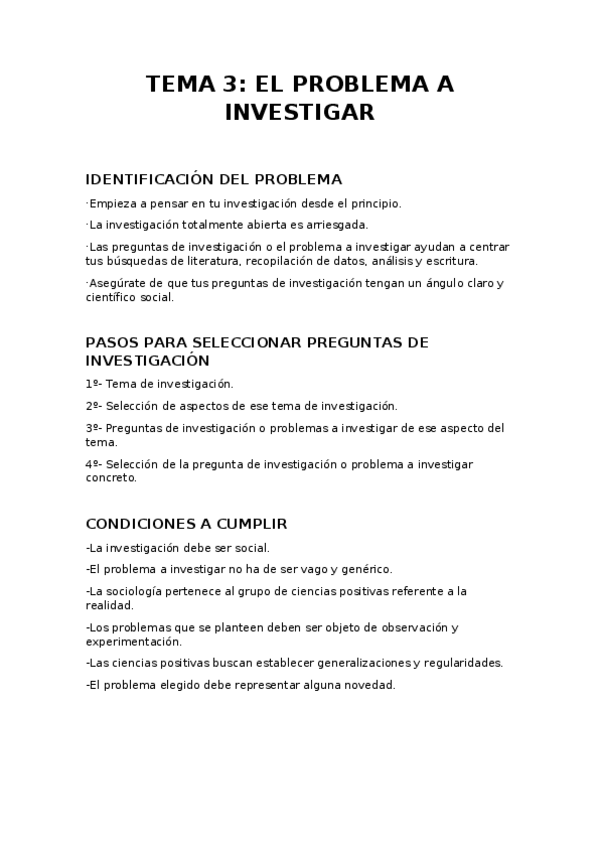 TEMA 3: EL PROBLEMA A INVESTIGAR

IDENTIFICACIÓN DEL PROBLEMA

·Empieza a pensar en tu investigación desde el principio.

·La investigación totalmente abierta es arriesgada.

·Las preguntas de investigación o el problema a investigar ayudan a centrar tus búsquedas de literatura, recopilación de datos, análisis y escritura.

·Asegúrate de que tus preguntas de investigación tengan un ángulo claro y científico social.

PASOS PARA SELECCIONAR PREGUNTAS DE INVESTIGACIÓN

1º- Tema de investigación.

2º- Selección de aspectos de ese tema de investigación.

3º- Preguntas de investigación o problemas a investigar de ese aspecto del tema.

4º- Selección de la pregunta de investigación o problema a investigar concreto.

CONDICIONES A CUMPLIR

-La investigación debe ser social.

-El problema a investigar no ha de ser vago y genérico.

-La sociología pertenece al grupo de ciencias positivas referente a la realidad.

-Los problemas que se planteen deben ser objeto de observación y experimentación.

-Las ciencias positivas buscan establecer generalizaciones y regularidades.

-El problema elegido debe representar alguna novedad.